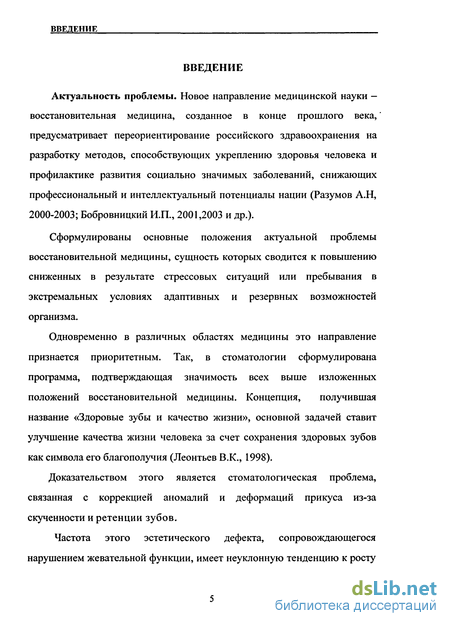 ВВЕДЕНИЕ

ВВЕДЕНИЕ

Актуальность проблемы. Новое направление медицинской науки – восстановительная медицина, созданное в конце прошлого века, предусматривает переориентирование российского здравоохранения на разработку методов, способствующих укреплению здоровья человека и профилактике развития социально значимых заболеваний, снижающих профессиональный и интеллектуальный потенциалы нации (Разумов А.Н, 2000-2003; Бобровницкий И.П., 2001,2003 и др.).

Сформулированы основные положения актуальной проблемы восстановительной медицины, сущность которых сводится к повышению сниженных в результате стрессовых ситуаций или пребывания в экстремальных условиях адаптивных и резервных возможностей организма.

Одновременно в различных областях медицины это направление признается приоритетным. Так, в стоматологии сформулирована программа, подтверждающая значимость всех выше изложенных положений восстановительной медицины. Концепция, получившая название «Здоровые зубы и качество жизни», основной задачей ставит улучшение качества жизни человека за счет сохранения здоровых зубов как символа его благополучия (Леонтьев В.К., 1998).

Доказательством этого является стоматологическая проблема, связанная с коррекцией аномалий и деформаций прикуса из-за скученности и ретенции зубов.

Частота этого эстетического дефекта, сопровождающегося нарушением жевательной функции, имеет неуклонную тенденцию к росту

5

dsLib.net
библиотека диссертаций